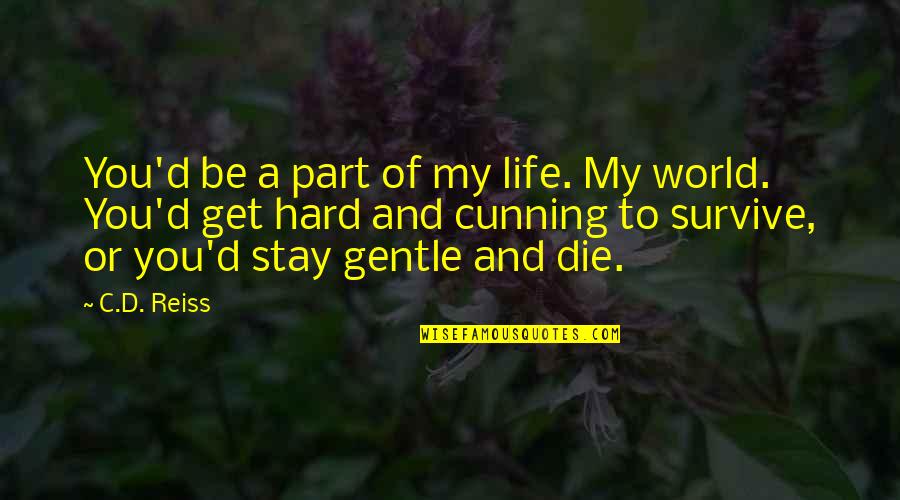 You'd be a part of my life. My world. You'd get hard and cunning to survive, or you'd stay gentle and die.

~ C.D. Reiss

WISEFAMOUSQUOTES.COM